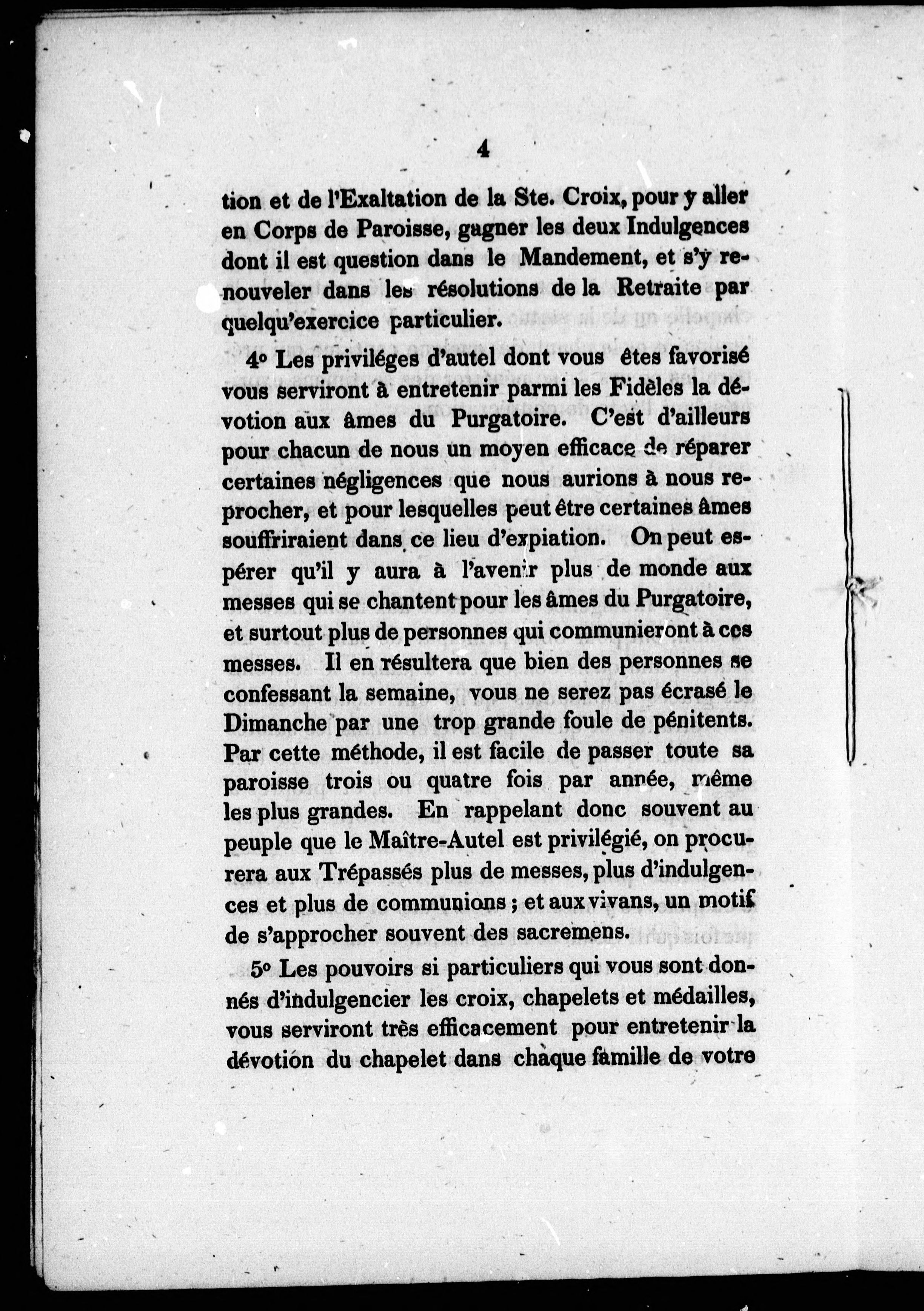 4

tion et de l'Exaltation de la Ste. Croix, pour y aller en Corps de Paroisse, gagner les deux Indulgences dont il est question dans le Mandement, et s'y renouveler dans les résolutions de la Retraite par quelqu'exercice particulier.

4° Les priviléges d'autel dont vous êtes favorisé vous serviront à entretenir parmi les Fidèles la dévotion aux âmes du Purgatoire. C'est d'ailleurs pour chacun de nous un moyen efficace de réparer certaines négligences que nous aurions à nous reprocher, et pour lesquelles peut être certaines âmes souffriraient dans ce lieu d'expiation. On peut espérer qu'il y aura à l'avenir plus de monde aux messes qui se chantent pour les âmes du Purgatoire, et surtout plus de personnes qui communieront à ces messes. Il en résultera que bien des personnes se confessant la semaine, vous ne serez pas écrasé le Dimanche par une trop grande foule de pénitents. Par cette méthode, il est facile de passer toute sa paroisse trois ou quatre fois par année, même les plus grandes. En rappelant donc souvent au peuple que le Maître-Autel est privilégié, on procurera aux Trépassés plus de messes, plus d'indulgences et plus de communions ; et aux vivans, un motif de s'approcher souvent des sacremens.

5° Les pouvoirs si particuliers qui vous sont donnés d'indulgencier les croix, chapelets et médailles, vous serviront très efficacement pour entretenir la dévotion du chapelet dans chaque famille de votre